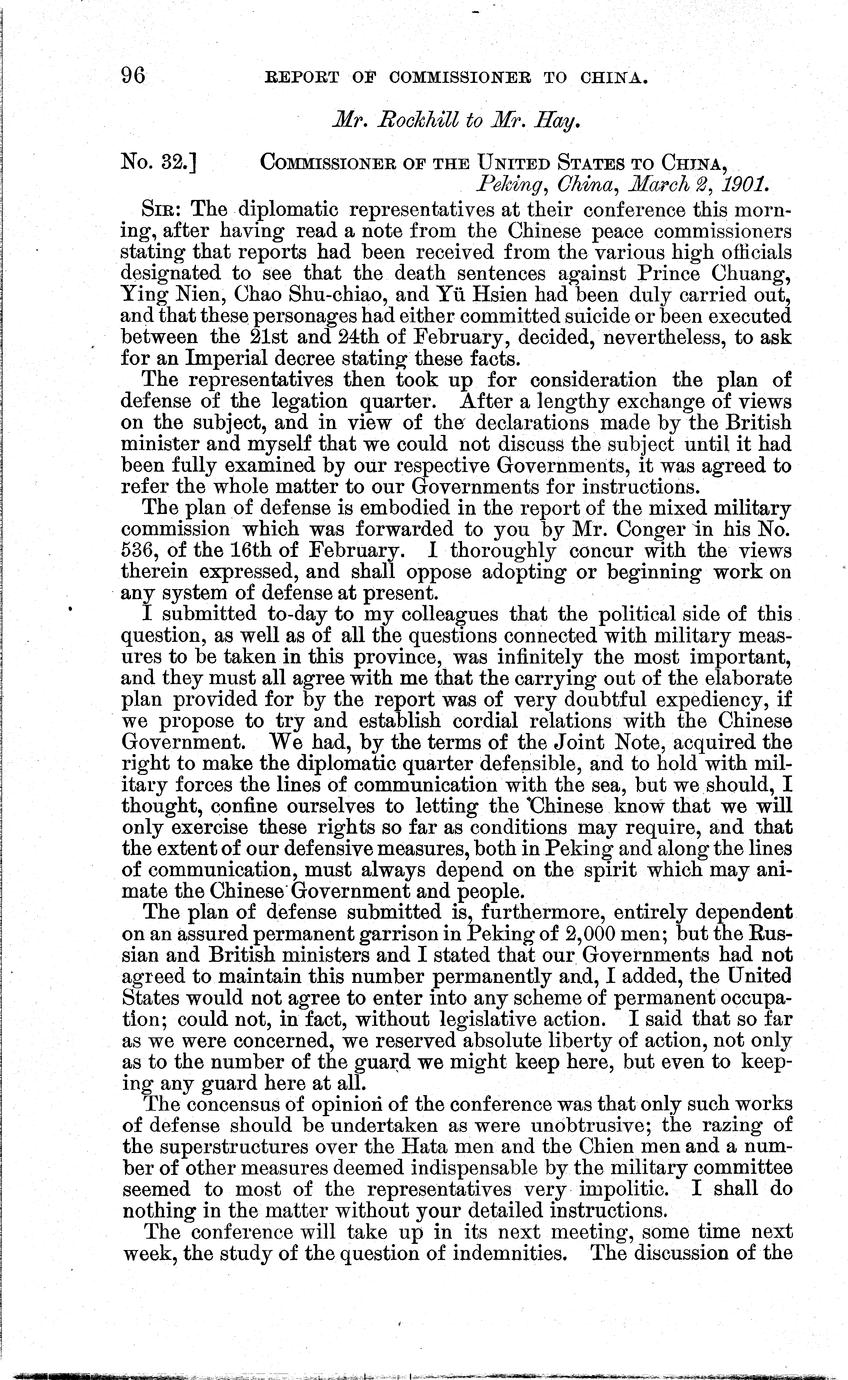 96 REPORT OF COMMISSIONER TO CHINA.

Mr. Rockhill to Mr. Hay.

No. 32.] COMMISSIONER OF THE UNITED STATES TO CHINA,
Peking, China, March 2, 1901.

SIR: The diplomatic representatives at their conference this morning, after having read a note from the Chinese peace commissioners stating that reports had been received from the various high officials designated to see that the death sentences against Prince Chuang, Ying Nien, Chao Shu-chiao, and Yü Hsien had been duly carried out, and that these personages had either committed suicide or been executed between the 21st and 24th of February, decided, nevertheless, to ask for an Imperial decree stating these facts.

The representatives then took up for consideration the plan of defense of the legation quarter. After a lengthy exchange of views on the subject, and in view of the declarations made by the British minister and myself that we could not discuss the subject until it had been fully examined by our respective Governments, it was agreed to refer the whole matter to our Governments for instructions.

The plan of defense is embodied in the report of the mixed military commission which was forwarded to you by Mr. Conger in his No. 536, of the 16th of February. I thoroughly concur with the views therein expressed, and shall oppose adopting or beginning work on any system of defense at present.

I submitted to-day to my colleagues that the political side of this question, as well as of all the questions connected with military measures to be taken in this province, was infinitely the most important, and they must all agree with me that the carrying out of the elaborate plan provided for by the report was of very doubtful expediency, if we propose to try and establish cordial relations with the Chinese Government. We had, by the terms of the Joint Note, acquired the right to make the diplomatic quarter defensible, and to hold with military forces the lines of communication with the sea, but we should, I thought, confine ourselves to letting the Chinese know that we will only exercise these rights so far as conditions may require, and that the extent of our defensive measures, both in Peking and along the lines of communication, must always depend on the spirit which may animate the Chinese Government and people.

The plan of defense submitted is, furthermore, entirely dependent on an assured permanent garrison in Peking of 2,000 men; but the Russian and British ministers and I stated that our Governments had not agreed to maintain this number permanently and, I added, the United States would not agree to enter into any scheme of permanent occupation; could not, in fact, without legislative action. I said that so far as we were concerned, we reserved absolute liberty of action, not only as to the number of the guard we might keep here, but even to keeping any guard here at all.

The concensus of opinion of the conference was that only such works of defense should be undertaken as were unobtrusive; the razing of the superstructures over the Hata men and the Chien men and a number of other measures deemed indispensable by the military committee seemed to most of the representatives very impolitic. I shall do nothing in the matter without your detailed instructions.

The conference will take up in its next meeting, some time next week, the study of the question of indemnities. The discussion of the